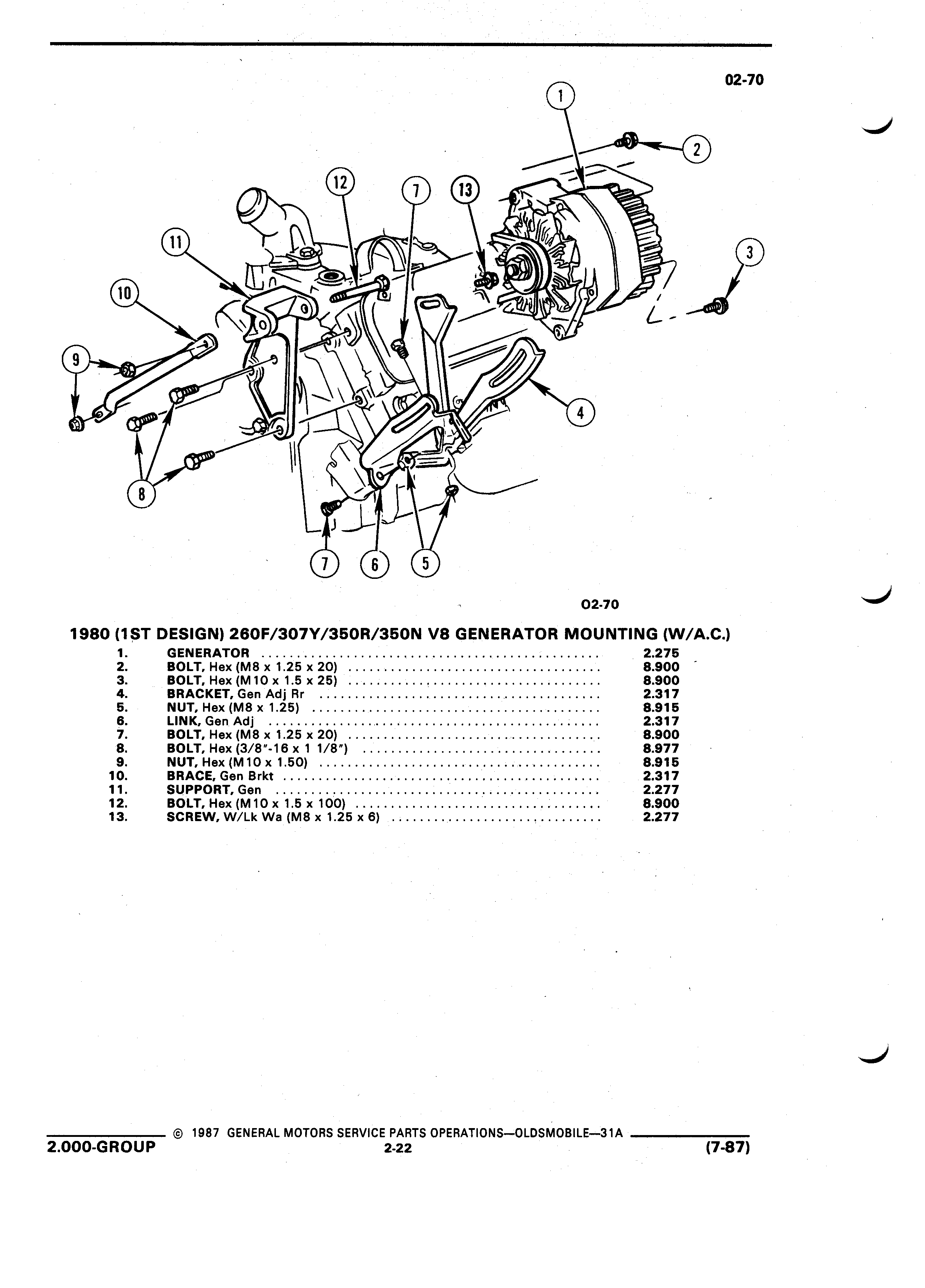 02-70

1

2

12

7

13

11

3

10

9

4

8

7

6

5

02-70

1980 (1ST DESIGN) 260F/307Y/350R/350N V8 GENERATOR MOUNTING (W/A.C.)

| | | |
|---|---|---|
| 1. | GENERATOR | 2.275 |
| 2. | BOLT, Hex (M8 x 1.25 x 20) | 8.900 |
| 3. | BOLT, Hex (M10 x 1.5 x 25) | 8.900 |
| 4. | BRACKET, Gen Adj Rr | 2.317 |
| 5. | NUT, Hex (M8 x 1.25) | 8.915 |
| 6. | LINK, Gen Adj | 2.317 |
| 7. | BOLT, Hex (M8 x 1.25 x 20) | 8.900 |
| 8. | BOLT, Hex (3/8"-16 x 1 1/8") | 8.977 |
| 9. | NUT, Hex (M10 x 1.50) | 8.915 |
| 10. | BRACE, Gen Brkt | 2.317 |
| 11. | SUPPORT, Gen | 2.277 |
| 12. | BOLT, Hex (M10 x 1.5 x 100) | 8.900 |
| 13. | SCREW, W/Lk Wa (M8 x 1.25 x 6) | 2.277 |

© 1987 GENERAL MOTORS SERVICE PARTS OPERATIONS—OLDSMOBILE—31A

2.000-GROUP 2-22 (7-87)